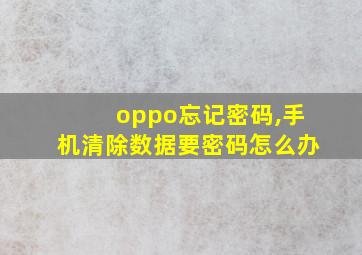 oppo忘记密码,手机清除数据要密码怎么办